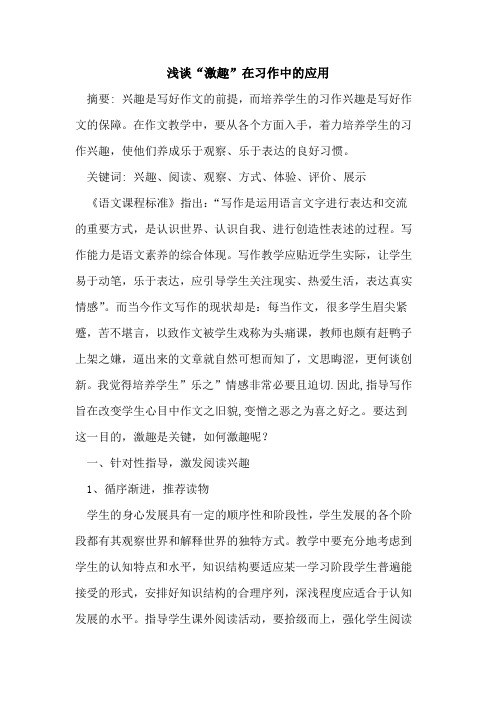 浅谈“激趣”在习作中的应用

摘要：兴趣是写好作文的前提，而培养学生的习作兴趣是写好作文的保障。在作文教学中，要从各个方面入手，着力培养学生的习作兴趣，使他们养成乐于观察、乐于表达的良好习惯。

关键词：兴趣、阅读、观察、方式、体验、评价、展示

《语文课程标准》指出：“写作是运用语言文字进行表达和交流的重要方式，是认识世界、认识自我、进行创造性表述的过程。写作能力是语文素养的综合体现。写作教学应贴近学生实际，让学生易于动笔，乐于表达，应引导学生关注现实、热爱生活，表达真实情感”。而当今作文写作的现状却是：每当作文，很多学生眉尖紧蹙，苦不堪言，以致作文被学生戏称为头痛课，教师也颇有赶鸭子上架之嫌，逼出来的文章就自然可想而知了，文思晦涩，更何谈创新。我觉得培养学生”乐之”情感非常必要且迫切.因此,指导写作旨在改变学生心目中作文之旧貌,变憎之恶之为喜之好之。要达到这一目的，激趣是关键，如何激趣呢？

一、针对性指导，激发阅读兴趣

1、循序渐进，推荐读物

学生的身心发展具有一定的顺序性和阶段性，学生发展的各个阶段都有其观察世界和解释世界的独特方式。教学中要充分地考虑到学生的认知特点和水平，知识结构要适应某一学习阶段学生普遍能接受的形式，安排好知识结构的合理序列，深浅程度应适合于认知发展的水平。指导学生课外阅读活动，要拾级而上，强化学生阅读